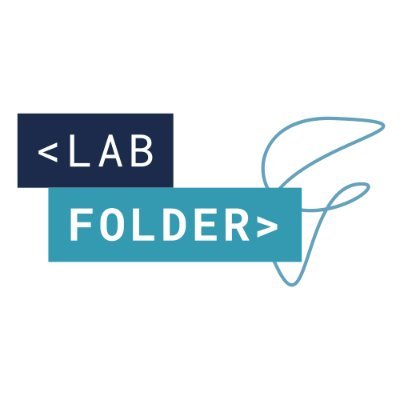 <LAB
FOLDER>